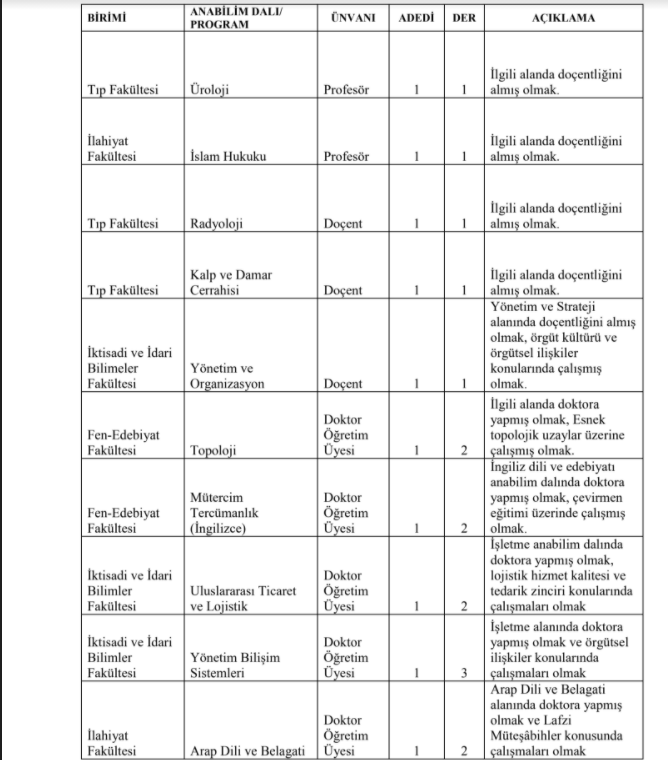 | BİRİMİ | ANABİLİM DALI/ PROGRAM | ÜNVANI | ADEDİ | DER | AÇIKLAMA |
|---|---|---|---|---|---|
| Tıp Fakültesi | Üroloji | Profesör | 1 | 1 | İlgili alanda doçentliğini almış olmak. |
| İlahiyat Fakültesi | İslam Hukuku | Profesör | 1 | 1 | İlgili alanda doçentliğini almış olmak. |
| Tıp Fakültesi | Radyoloji | Doçent | 1 | 1 | İlgili alanda doçentliğini almış olmak. |
| Tıp Fakültesi | Kalp ve Damar Cerrahisi | Doçent | 1 | 1 | İlgili alanda doçentliğini almış olmak. |
| İktisadi ve İdari Bilimeler Fakültesi | Yönetim ve Organizasyon | Doçent | 1 | 1 | Yönetim ve Strateji alanında doçentliğini almış olmak, örgüt kültürü ve örgütsel ilişkiler konularında çalışmış olmak. |
| Fen-Edebiyat Fakültesi | Topoloji | Doktor Öğretim Üyesi | 1 | 2 | İlgili alanda doktora yapmış olmak, Esnek topolojik uzaylar üzerine çalışmış olmak. |
| Fen-Edebiyat Fakültesi | Mütercim Tercümanlık (İngilizce) | Doktor Öğretim Üyesi | 1 | 2 | İngiliz dili ve edebiyatı anabilim dalında doktora yapmış olmak, çevirmen eğitimi üzerinde çalışmış olmak. |
| İktisadi ve İdari Bilimler Fakültesi | Uluslararası Ticaret ve Lojistik | Doktor Öğretim Üyesi | 1 | 2 | İşletme anabilim dalında doktora yapmış olmak, lojistik hizmet kalitesi ve tedarik zinciri konularında çalışmaları olmak |
| İktisadi ve İdari Bilimler Fakültesi | Yönetim Bilişim Sistemleri | Doktor Öğretim Üyesi | 1 | 3 | İşletme alanında doktora yapmış olmak ve örgütsel ilişkiler konularında çalışmaları olmak |
| İlahiyat Fakültesi | Arap Dili ve Belagati | Doktor Öğretim Üyesi | 1 | 2 | Arap Dili ve Belagati alanında doktora yapmış olmak ve Lafzi Müteşâbihler konusunda çalışmaları olmak |